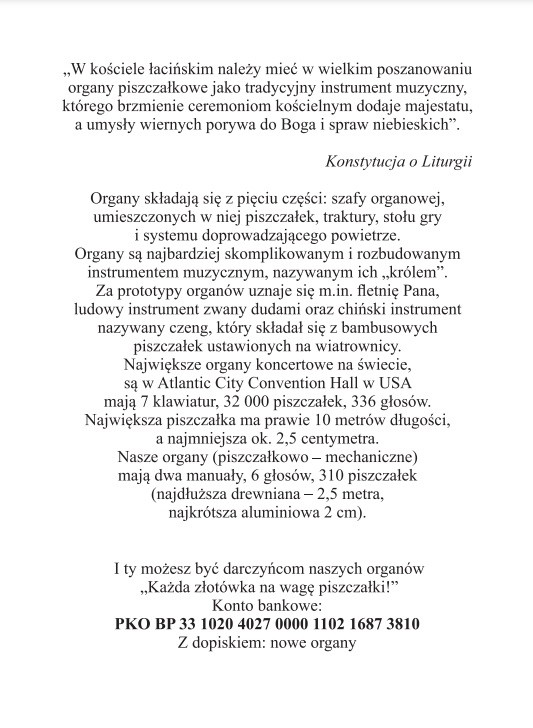 „W kościele łacińskim należy mieć w wielkim poszanowaniu organy piszczałkowe jako tradycyjny instrument muzyczny, którego brzmienie ceremoniom kościelnym dodaje majestatu, a umysły wiernych porywa do Boga i spraw niebieskich”.

Konstytucja o Liturgii

Organy składają się z pięciu części: szafy organowej, umieszczonych w niej piszczałek, traktury, stołu gry i systemu doprowadzającego powietrze.
Organy są najbardziej skomplikowanym i rozbudowanym instrumentem muzycznym, nazywanym ich „królem”.
Za prototypy organów uznaje się m.in. fletnię Pana, ludowy instrument zwany dudami oraz chiński instrument nazywany czeng, który składał się z bambusowych piszczałek ustawionych na wiatrownicy.
Największe organy koncertowe na świecie, są w Atlantic City Convention Hall w USA mają 7 klawiatur, 32 000 piszczałek, 336 głosów.
Największa piszczałka ma prawie 10 metrów długości, a najmniejsza ok. 2,5 centymetra.
Nasze organy (piszczałkowo – mechaniczne) mają dwa manuały, 6 głosów, 310 piszczałek (najdłuższa drewniana – 2,5 metra, najkrótsza aluminiowa 2 cm).

I ty możesz być darczyńcom naszych organów
„Każda złotówka na wagę piszczałki!”
Konto bankowe:
PKO BP 33 1020 4027 0000 1102 1687 3810
Z dopiskiem: nowe organy